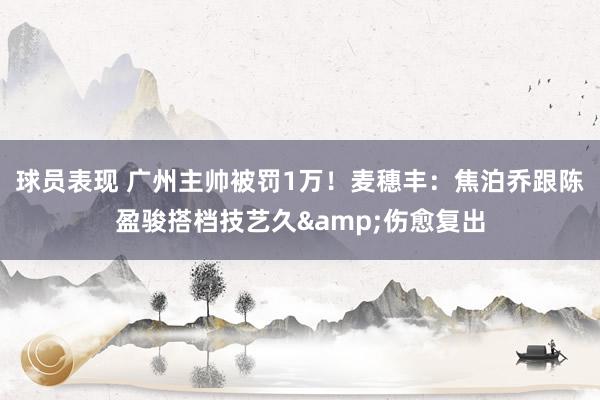 球员表现 广州主帅被罚1万！麦穗丰：焦泊乔跟陈盈骏搭档技艺久&amp;伤愈复出